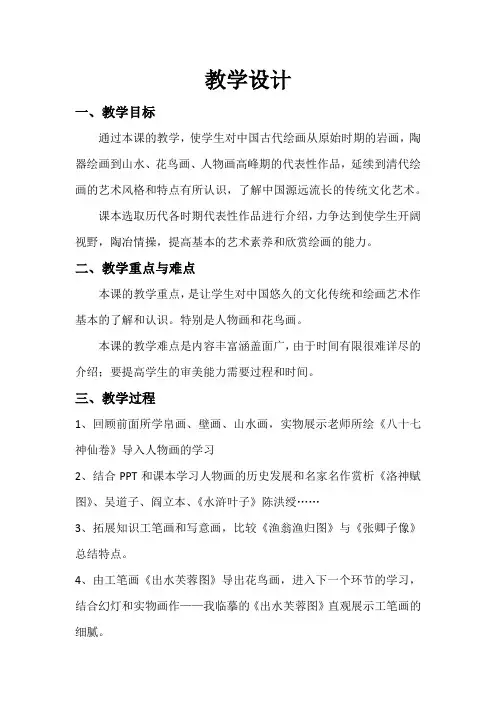 教学设计

一、教学目标

通过本课的教学，使学生对中国古代绘画从原始时期的岩画，陶器绘画到山水、花鸟画、人物画高峰期的代表性作品，延续到清代绘画的艺术风格和特点有所认识，了解中国源远流长的传统文化艺术。

课本选取历代各时期代表性作品进行介绍，力争达到使学生开阔视野，陶冶情操，提高基本的艺术素养和欣赏绘画的能力。

二、教学重点与难点

本课的教学重点，是让学生对中国悠久的文化传统和绘画艺术作基本的了解和认识。特别是人物画和花鸟画。

本课的教学难点是内容丰富涵盖面广，由于时间有限很难详尽的介绍；要提高学生的审美能力需要过程和时间。

三、教学过程

1、回顾前面所学帛画、壁画、山水画，实物展示老师所绘《八十七神仙卷》导入人物画的学习

2、结合 PPT 和课本学习人物画的历史发展和名家名作赏析《洛神赋图》、吴道子、阎立本、《水浒叶子》陈洪绶……

3、拓展知识工笔画和写意画，比较《渔翁渔归图》与《张卿子像》总结特点。

4、由工笔画《出水芙蓉图》导出花鸟画，进入下一个环节的学习，结合幻灯和实物画作——我临摹的《出水芙蓉图》直观展示工笔画的细腻。